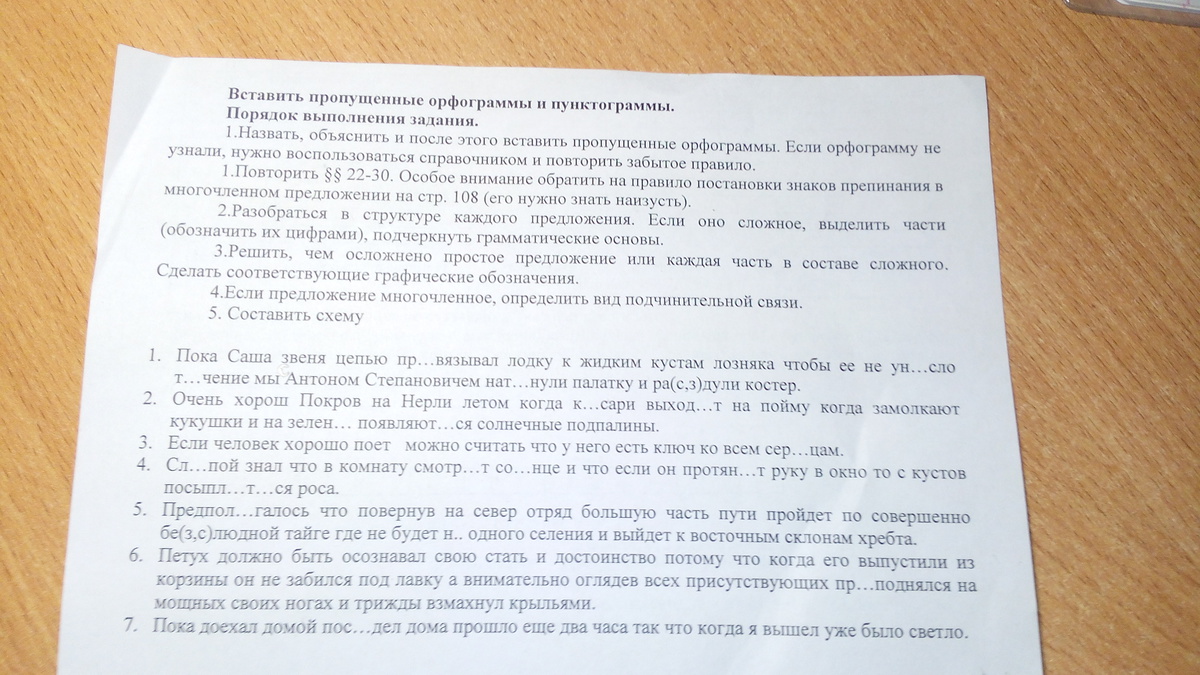 Вставить пропущенные орфограммы и пунктограммы.
Порядок выполнения задания.

1.Назвать, объяснить и после этого вставить пропущенные орфограммы. Если орфограмму не узнали, нужно воспользоваться справочником и повторить забытое правило.

1.Повторить §§ 22-30. Особое внимание обратить на правило постановки знаков препинания в многочленном предложении на стр. 108 (его нужно знать наизусть).

2.Разобраться в структуре каждого предложения. Если оно сложное, выделить части (обозначить их цифрами), подчеркнуть грамматические основы.

3.Решить, чем осложнено простое предложение или каждая часть в составе сложного. Сделать соответствующие графические обозначения.

4.Если предложение многочленное, определить вид подчинительной связи.

5. Составить схему

1. Пока Саша звеня цепью пр…вязывал лодку к жидким кустам лозняка чтобы ее не ун…сло т…чение мы Антоном Степановичем нат…нули палатку и ра(с,з)дули костер.
2. Очень хорош Покров на Нерли летом когда к…сари выход…т на пойму когда замолкают кукушки и на зелен… появляют…ся солнечные подпалины.
3. Если человек хорошо поет можно считать что у него есть ключ ко всем сер…цам.
4. Сл…пой знал что в комнату смотр…т со…нце и что если он протян…т руку в окно то с кустов посыпл…т…ся роса.
5. Предпол…галось что повернув на север отряд большую часть пути пройдет по совершенно бе(з,с)людной тайге где не будет н.. одного селения и выйдет к восточным склонам хребта.
6. Петух должно быть осознавал свою стать и достоинство потому что когда его выпустили из корзины он не забился под лавку а внимательно оглядев всех присутствующих пр…поднялся на мощных своих ногах и трижды взмахнул крыльями.
7. Пока доехал домой пос…дел дома прошло еще два часа так что когда я вышел уже было светло.